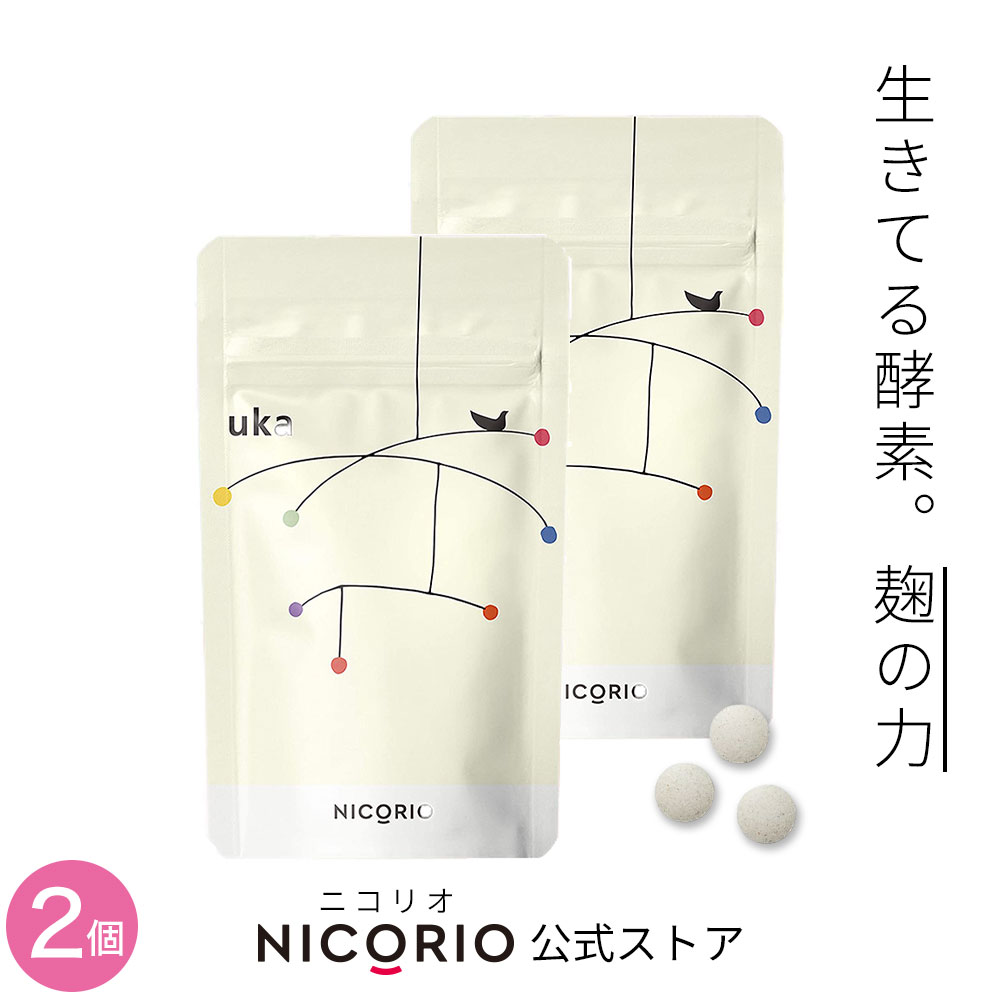 生きてる酵素。

麹の力

uka

NICORIO

NICORIO

2個

ニコリオ
NICORIO 公式ストア